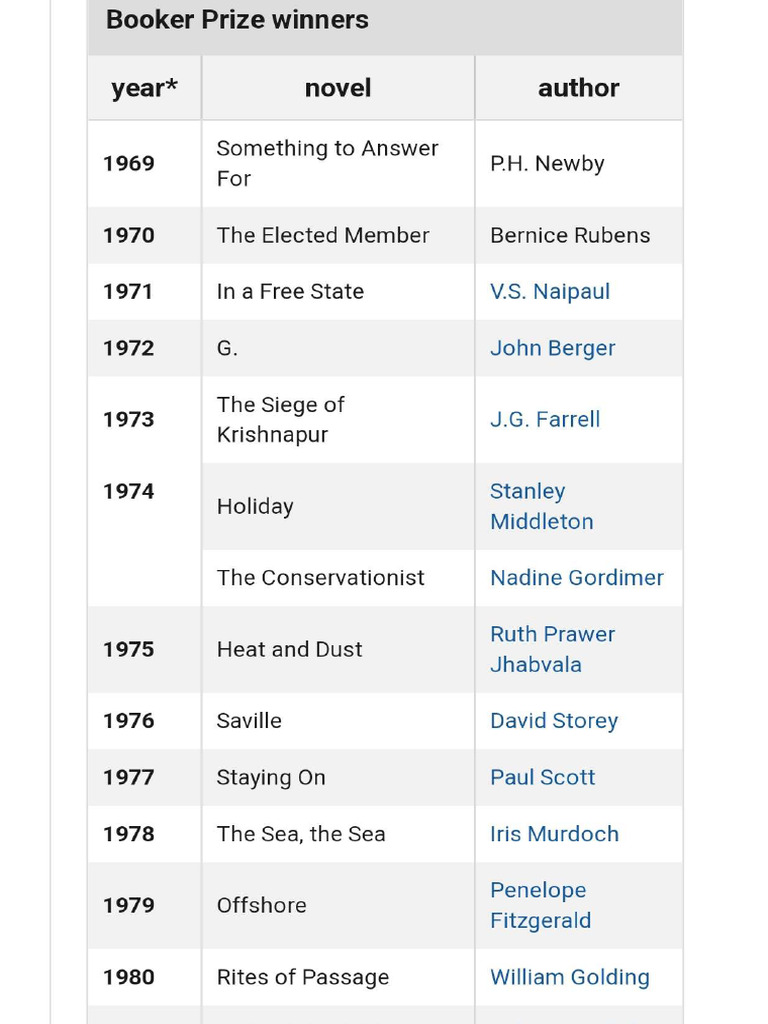 Booker Prize winners

| year* | novel | author |
|---|---|---|
| 1969 | Something to Answer For | P.H. Newby |
| 1970 | The Elected Member | Bernice Rubens |
| 1971 | In a Free State | V.S. Naipaul |
| 1972 | G. | John Berger |
| 1973 | The Siege of Krishnapur | J.G. Farrell |
| 1974 | Holiday | Stanley Middleton |
| | The Conservationist | Nadine Gordimer |
| 1975 | Heat and Dust | Ruth Prawer Jhabvala |
| 1976 | Saville | David Storey |
| 1977 | Staying On | Paul Scott |
| 1978 | The Sea, the Sea | Iris Murdoch |
| 1979 | Offshore | Penelope Fitzgerald |
| 1980 | Rites of Passage | William Golding |